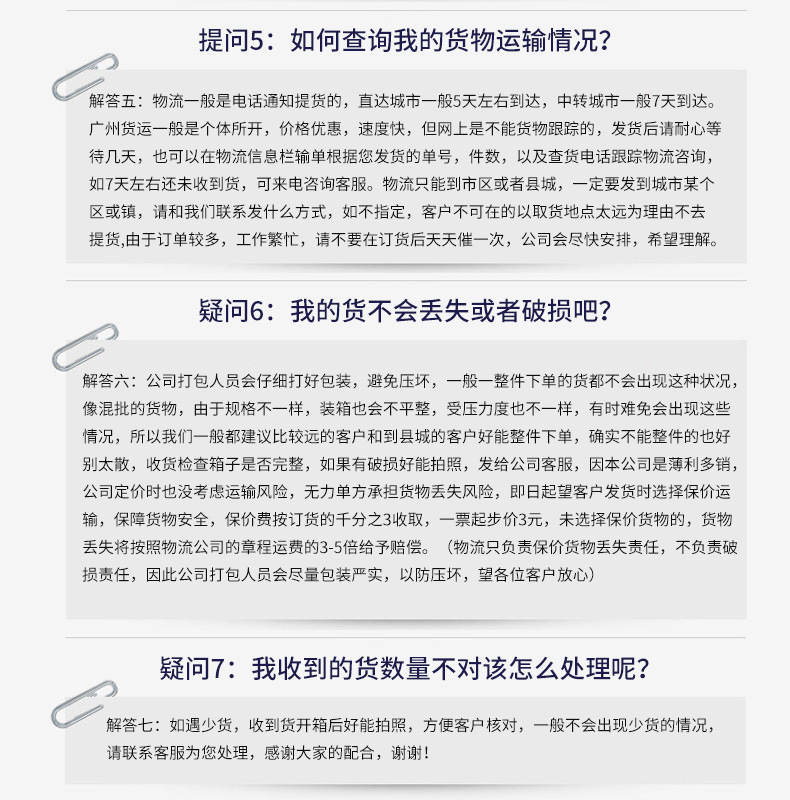 提问5：如何查询我的货物运输情况？

解答五：物流一般是电话通知提货的，直达城市一般5天左右到达，中转城市一般7天到达。广州货运一般是个体所开，价格优惠，速度快，但网上是不能货物跟踪的，发货后请耐心等待几天，也可以在物流信息栏输单根据您发货的单号，件数，以及查货电话跟踪物流咨询，如7天左右还未收到货，可来电咨询客服。物流只能到市区或者县城，一定要发到城市某个区或镇，请和我们联系发什么方式，如不指定，客户不可在的以取货地点太远为理由不去提货,由于订单较多，工作繁忙，请不要在订货后天天催一次，公司会尽快安排，希望理解。

疑问6：我的货不会丢失或者破损吧？

解答六：公司打包人员会仔细打好包装，避免压坏，一般一整件下单的货都不会出现这种状况，像混批的货物，由于规格不一样，装箱也会不平整，受压力度也不一样，有时难免会出现这些情况，所以我们一般都建议比较远的客户和到县城的客户好能整件下单，确实不能整件的也好别太散，收货检查箱子是否完整，如果有破损好能拍照，发给公司客服，因本公司是薄利多销，公司定价时也没考虑运输风险，无力单方承担货物丢失风险，即日起望客户发货时选择保价运输，保障货物安全，保价费按订货的千分之3收取，一票起步价3元，未选择保价货物的，货物丢失将按照物流公司的章程运费的3-5倍给予赔偿。（物流只负责保价货物丢失责任，不负责破损责任，因此公司打包人员会尽量包装严实，以防压坏，望各位客户放心）

疑问7：我收到的货数量不对该怎么处理呢？

解答七：如遇少货，收到货开箱后好能拍照，方便客户核对，一般不会出现少货的情况，请联系客服为您处理，感谢大家的配合，谢谢！